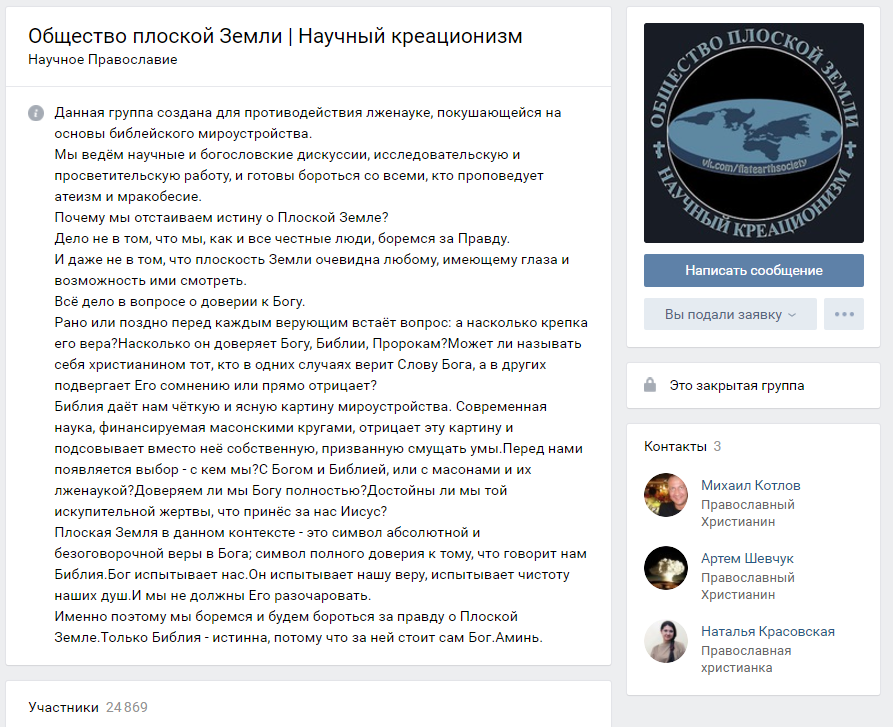 Общество плоской Земли | Научный креационизм
Научное Православие

Данная группа создана для противодействия лженауке, покушающейся на основы библейского мироустройства.
Мы ведём научные и богословские дискуссии, исследовательскую и просветительскую работу, и готовы бороться со всеми, кто проповедует атеизм и мракобесие.
Почему мы отстаиваем истину о Плоской Земле?
Дело не в том, что мы, как и все честные люди, боремся за Правду.
И даже не в том, что плоскость Земли очевидна любому, имеющему глаза и возможность ими смотреть.
Всё дело в вопросе о доверии к Богу.
Рано или поздно перед каждым верующим встаёт вопрос: а насколько крепка его вера?Насколько он доверяет Богу, Библии, Пророкам?Может ли называть себя христианином тот, кто в одних случаях верит Слову Бога, а в других подвергает Его сомнению или прямо отрицает?
Библия даёт нам чёткую и ясную картину мироустройства. Современная наука, финансируемая масонскими кругами, отрицает эту картину и подсовывает вместо неё собственную, призванную смущать умы.Перед нами появляется выбор - с кем мы?С Богом и Библией, или с масонами и их лженаукой?Доверяем ли мы Богу полностью?Достойны ли мы той искупительной жертвы, что принёс за нас Иисус?
Плоская Земля в данном контексте - это символ абсолютной и безоговорочной веры в Бога; символ полного доверия к тому, что говорит нам Библия.Бог испытывает нас.Он испытывает нашу веру, испытывает чистоту наших душ.И мы не должны Его разочаровать.
Именно поэтому мы боремся и будем бороться за правду о Плоской Земле.Только Библия - истинна, потому что за ней стоит сам Бог.Аминь.

Участники 24 869

ОБЩЕСТВО ПЛОСКОЙ ЗЕМЛИ
vk.com/flatearthsociety
НАУЧНЫЙ КРЕАЦИОНИЗМ

Написать сообщение

Вы подали заявку

Это закрытая группа

Контакты 3

Михаил Котлов
Православный Христианин

Артем Шевчук
Православный Христианин

Наталья Красовская
Православная христианка